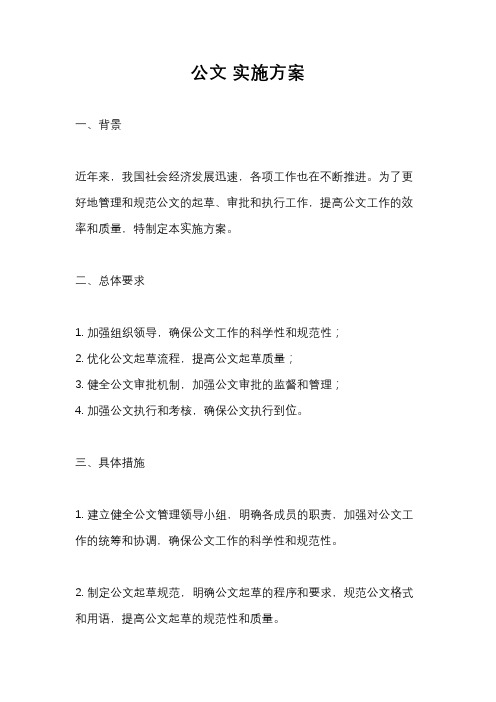 公文 实施方案

一、背景

近年来，我国社会经济发展迅速，各项工作也在不断推进。为了更好地管理和规范公文的起草、审批和执行工作，提高公文工作的效率和质量，特制定本实施方案。

二、总体要求

1. 加强组织领导，确保公文工作的科学性和规范性；
2. 优化公文起草流程，提高公文起草质量；
3. 健全公文审批机制，加强公文审批的监督和管理；
4. 加强公文执行和考核，确保公文执行到位。

三、具体措施

1. 建立健全公文管理领导小组，明确各成员的职责，加强对公文工作的统筹和协调，确保公文工作的科学性和规范性。

2. 制定公文起草规范，明确公文起草的程序和要求，规范公文格式和用语，提高公文起草的规范性和质量。